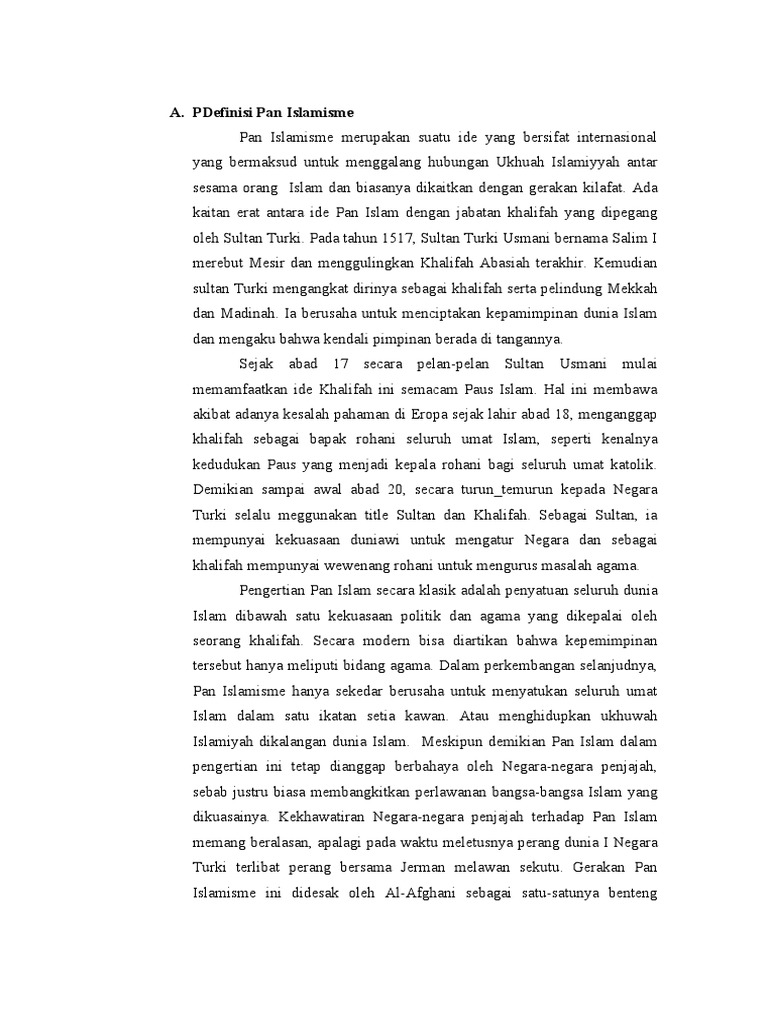 A. PDefinisi Pan Islamisme

Pan Islamisme merupakan suatu ide yang bersifat internasional yang bermaksud untuk menggalang hubungan Ukhuah Islamiyyah antar sesama orang Islam dan biasanya dikaitkan dengan gerakan kilafat. Ada kaitan erat antara ide Pan Islam dengan jabatan khalifah yang dipegang oleh Sultan Turki. Pada tahun 1517, Sultan Turki Usmani bernama Salim I merebut Mesir dan menggulingkan Khalifah Abasiah terakhir. Kemudian sultan Turki mengangkat dirinya sebagai khalifah serta pelindung Mekkah dan Madinah. Ia berusaha untuk menciptakan kepamimpinan dunia Islam dan mengaku bahwa kendali pimpinan berada di tangannya.

Sejak abad 17 secara pelan-pelan Sultan Usmani mulai memamfaatkan ide Khalifah ini semacam Paus Islam. Hal ini membawa akibat adanya kesalah pahaman di Eropa sejak lahir abad 18, menganggap khalifah sebagai bapak rohani seluruh umat Islam, seperti kenalnya kedudukan Paus yang menjadi kepala rohani bagi seluruh umat katolik. Demikian sampai awal abad 20, secara turun_temurun kepada Negara Turki selalu meggunakan title Sultan dan Khalifah. Sebagai Sultan, ia mempunyai kekuasaan duniawi untuk mengatur Negara dan sebagai khalifah mempunyai wewenang rohani untuk mengurus masalah agama.

Pengertian Pan Islam secara klasik adalah penyatuan seluruh dunia Islam dibawah satu kekuasaan politik dan agama yang dikepalai oleh seorang khalifah. Secara modern bisa diartikan bahwa kepemimpinan tersebut hanya meliputi bidang agama. Dalam perkembangan selanjudnya, Pan Islamisme hanya sekedar berusaha untuk menyatukan seluruh umat Islam dalam satu ikatan setia kawan. Atau menghidupkan ukhuwah Islamiyah dikalangan dunia Islam. Meskipun demikian Pan Islam dalam pengertian ini tetap dianggap berbahaya oleh Negara-negara penjajah, sebab justru biasa membangkitkan perlawanan bangsa-bangsa Islam yang dikuasainya. Kekhawatiran Negara-negara penjajah terhadap Pan Islam memang beralasan, apalagi pada waktu meletusnya perang dunia I Negara Turki terlibat perang bersama Jerman melawan sekutu. Gerakan Pan Islamisme ini didesak oleh Al-Afghani sebagai satu-satunya benteng